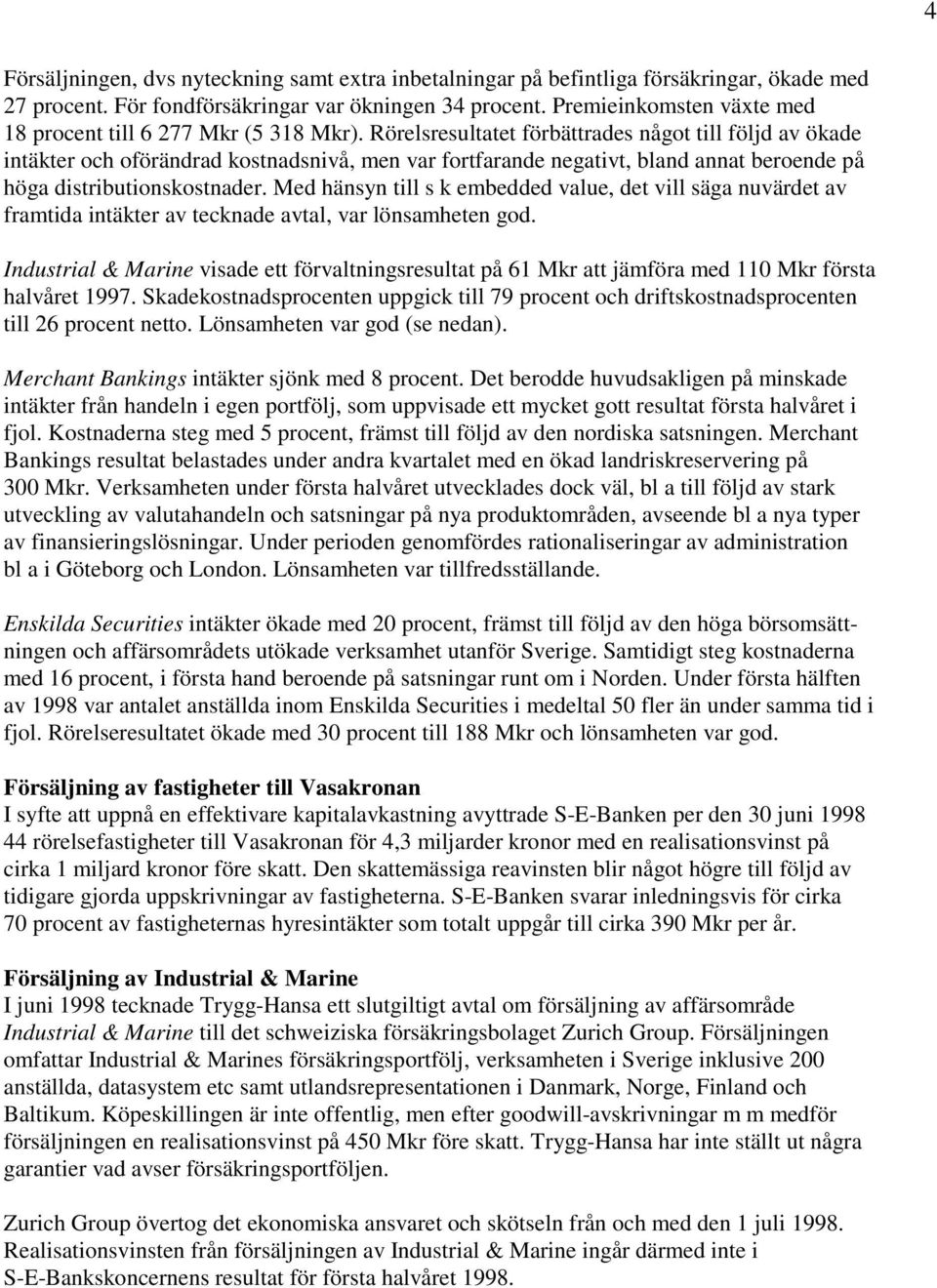 4

Försäljningen, dvs nyteckning samt extra inbetalningar på befintliga försäkringar, ökade med 27 procent. För fondförsäkringar var ökningen 34 procent. Premieinkomsten växte med 18 procent till 6 277 Mkr (5 318 Mkr). Rörelsresultatet förbättrades något till följd av ökade intäkter och oförändrad kostnadsnivå, men var fortfarande negativt, bland annat beroende på höga distributionskostnader. Med hänsyn till s k embedded value, det vill säga nuvärdet av framtida intäkter av tecknade avtal, var lönsamheten god.

Industrial & Marine visade ett förvaltningsresultat på 61 Mkr att jämföra med 110 Mkr första halvåret 1997. Skadekostnadsprocenten uppgick till 79 procent och driftskostnadsprocenten till 26 procent netto. Lönsamheten var god (se nedan).

Merchant Bankings intäkter sjönk med 8 procent. Det berodde huvudsakligen på minskade intäkter från handeln i egen portfölj, som uppvisade ett mycket gott resultat första halvåret i fjol. Kostnaderna steg med 5 procent, främst till följd av den nordiska satsningen. Merchant Bankings resultat belastades under andra kvartalet med en ökad landriskreservering på 300 Mkr. Verksamheten under första halvåret utvecklades dock väl, bl a till följd av stark utveckling av valutahandeln och satsningar på nya produktområden, avseende bl a nya typer av finansieringslösningar. Under perioden genomfördes rationaliseringar av administration bl a i Göteborg och London. Lönsamheten var tillfredsställande.

Enskilda Securities intäkter ökade med 20 procent, främst till följd av den höga börsomsättningen och affärsområdets utökade verksamhet utanför Sverige. Samtidigt steg kostnaderna med 16 procent, i första hand beroende på satsningar runt om i Norden. Under första hälften av 1998 var antalet anställda inom Enskilda Securities i medeltal 50 fler än under samma tid i fjol. Rörelseresultatet ökade med 30 procent till 188 Mkr och lönsamheten var god.

Försäljning av fastigheter till Vasakronan
I syfte att uppnå en effektivare kapitalavkastning avyttrade S-E-Banken per den 30 juni 1998 44 rörelsefastigheter till Vasakronan för 4,3 miljarder kronor med en realisationsvinst på cirka 1 miljard kronor före skatt. Den skattemässiga reavinsten blir något högre till följd av tidigare gjorda uppskrivningar av fastigheterna. S-E-Banken svarar inledningsvis för cirka 70 procent av fastigheternas hyresintäkter som totalt uppgår till cirka 390 Mkr per år.

Försäljning av Industrial & Marine
I juni 1998 tecknade Trygg-Hansa ett slutgiltigt avtal om försäljning av affärsområde Industrial & Marine till det schweiziska försäkringsbolaget Zurich Group. Försäljningen omfattar Industrial & Marines försäkringsportfölj, verksamheten i Sverige inklusive 200 anställda, datasystem etc samt utlandsrepresentationen i Danmark, Norge, Finland och Baltikum. Köpeskillingen är inte offentlig, men efter goodwill-avskrivningar m m medför försäljningen en realisationsvinst på 450 Mkr före skatt. Trygg-Hansa har inte ställt ut några garantier vad avser försäkringsportföljen.

Zurich Group övertog det ekonomiska ansvaret och skötseln från och med den 1 juli 1998. Realisationsvinsten från försäljningen av Industrial & Marine ingår därmed inte i S-E-Bankskoncernens resultat för första halvåret 1998.